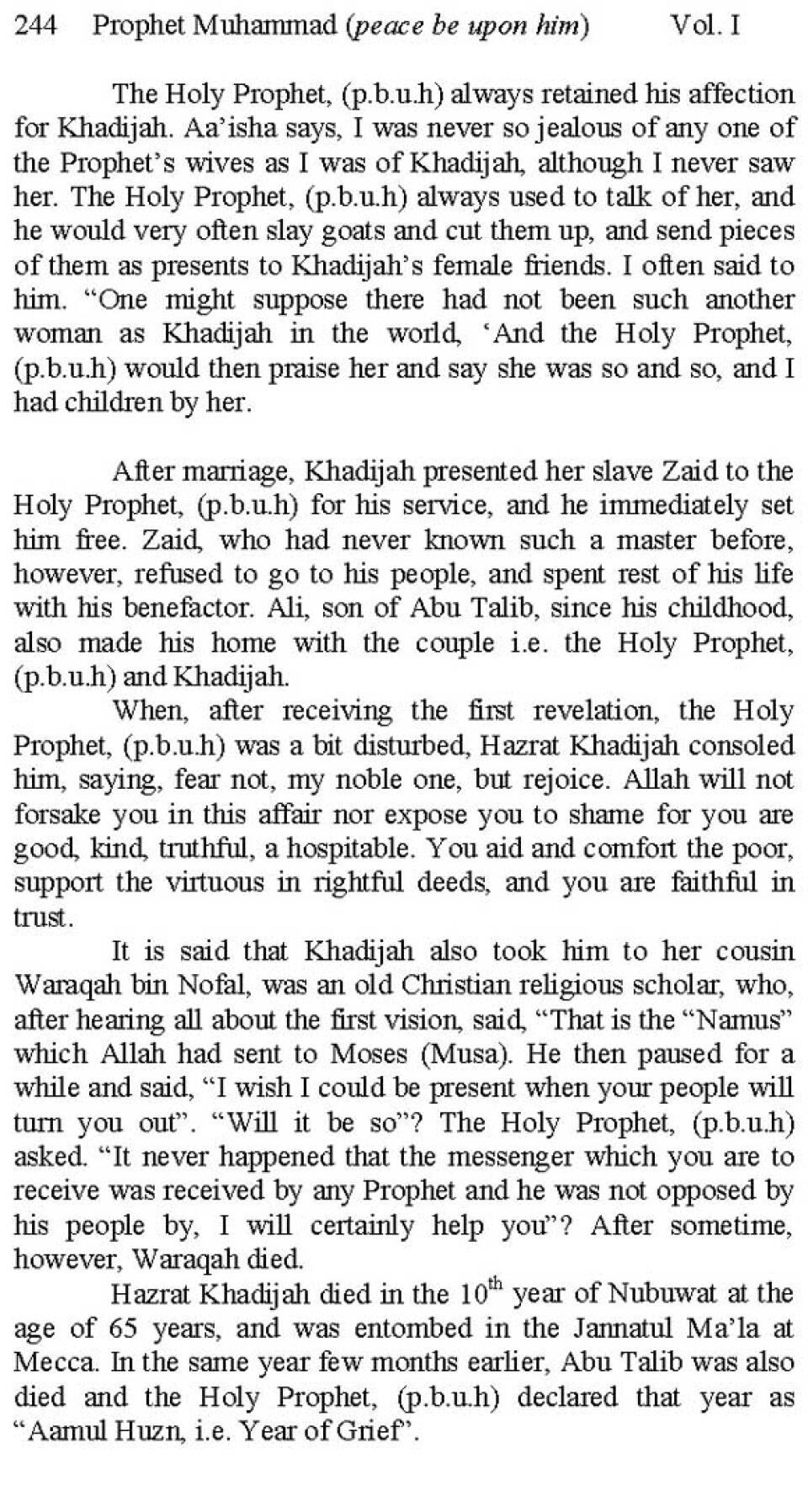 244 Prophet Muhammad (peace be upon him) Vol. I

The Holy Prophet, (p.b.u.h) always retained his affection for Khadijah. Aa'isha says, I was never so jealous of any one of the Prophet's wives as I was of Khadijah, although I never saw her. The Holy Prophet, (p.b.u.h) always used to talk of her, and he would very often slay goats and cut them up, and send pieces of them as presents to Khadijah's female friends. I often said to him. "One might suppose there had not been such another woman as Khadijah in the world, 'And the Holy Prophet, (p.b.u.h) would then praise her and say she was so and so, and I had children by her.

After marriage, Khadijah presented her slave Zaid to the Holy Prophet, (p.b.u.h) for his service, and he immediately set him free. Zaid, who had never known such a master before, however, refused to go to his people, and spent rest of his life with his benefactor. Ali, son of Abu Talib, since his childhood, also made his home with the couple i.e. the Holy Prophet, (p.b.u.h) and Khadijah.

When, after receiving the first revelation, the Holy Prophet, (p.b.u.h) was a bit disturbed, Hazrat Khadijah consoled him, saying, fear not, my noble one, but rejoice. Allah will not forsake you in this affair nor expose you to shame for you are good, kind, truthful, a hospitable. You aid and comfort the poor, support the virtuous in rightful deeds, and you are faithful in trust.

It is said that Khadijah also took him to her cousin Waraqah bin Nofal, was an old Christian religious scholar, who, after hearing all about the first vision, said, "That is the "Namus" which Allah had sent to Moses (Musa). He then paused for a while and said, "I wish I could be present when your people will turn you out". "Will it be so"? The Holy Prophet, (p.b.u.h) asked. "It never happened that the messenger which you are to receive was received by any Prophet and he was not opposed by his people by, I will certainly help you"? After sometime, however, Waraqah died.

Hazrat Khadijah died in the $10^{th}$ year of Nubuwat at the age of 65 years, and was entombed in the Jannatul Ma'la at Mecca. In the same year few months earlier, Abu Talib was also died and the Holy Prophet, (p.b.u.h) declared that year as "Aamul Huzn, i.e. Year of Grief".